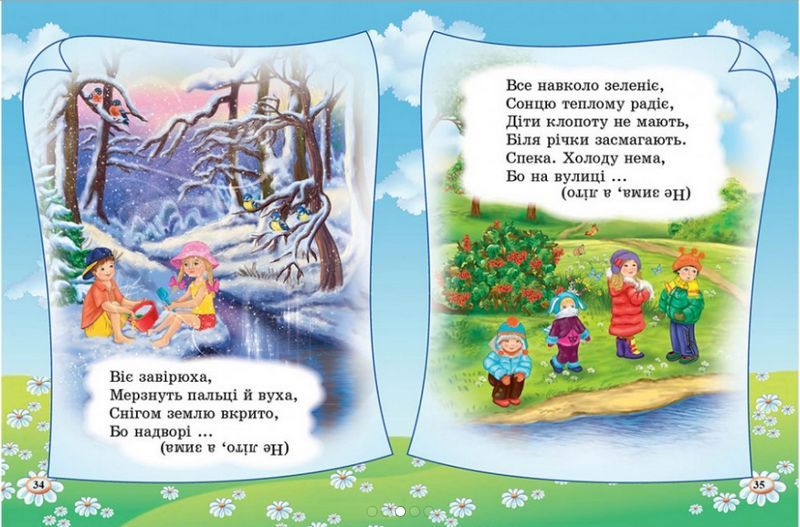 Віє завірюха,
Мерзнуть пальці й вуха,
Снігом землю вкрито,
Бо надворі ...

(Не літо, а зима)

34

Все навколо зеленіє,
Сонцю теплому радіє,
Діти клопоту не мають,
Біля річки засмагають.
Спека. Холоду нема,
Бо на вулиці ...

(Не зима, а літо)

35